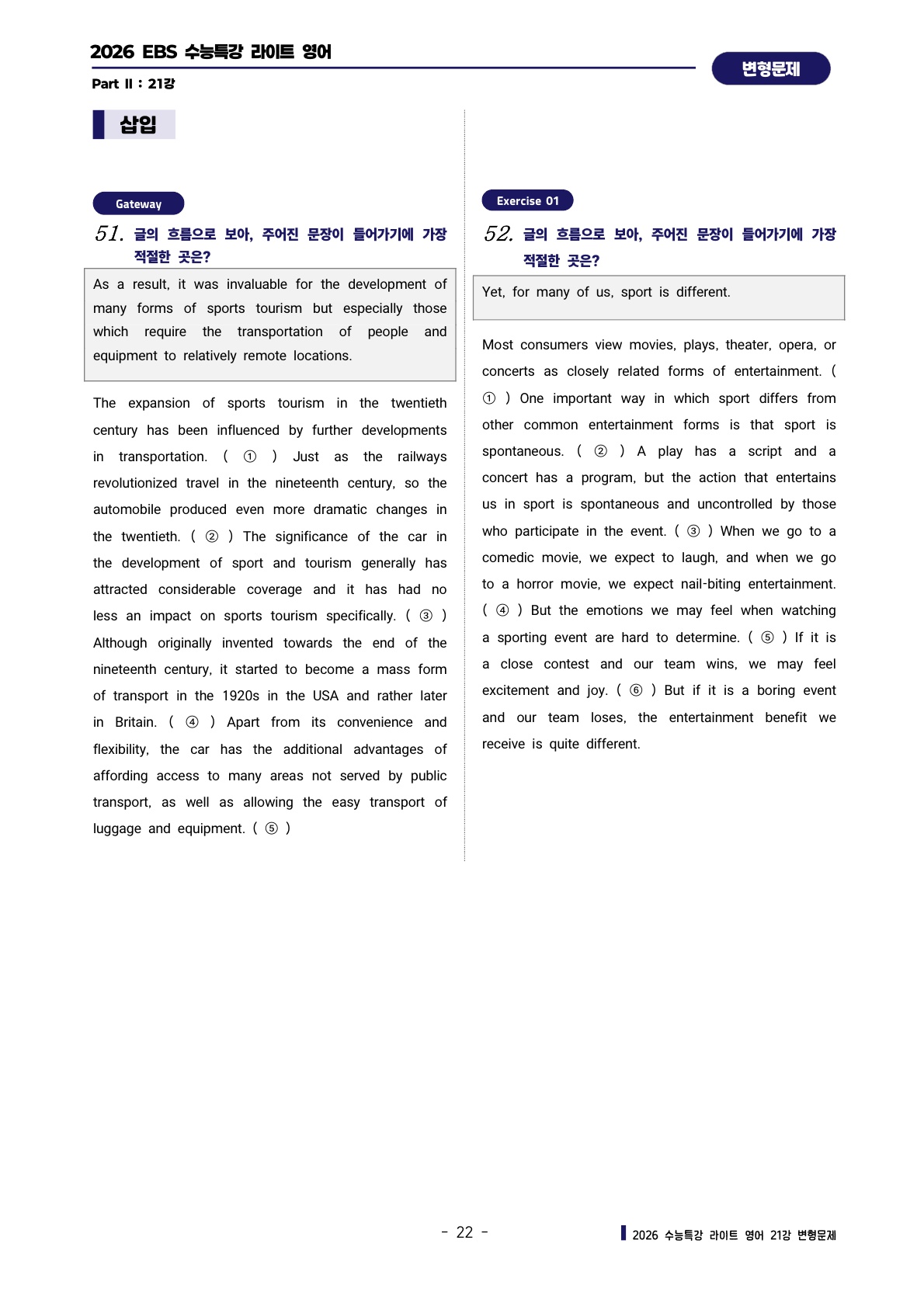 2026 EBS 수능특강 라이트 영어

Part Ⅱ : 21강

변형문제

삽입

Gateway

51. 글의 흐름으로 보아, 주어진 문장이 들어가기에 가장 적절한 곳은?

As a result, it was invaluable for the development of many forms of sports tourism but especially those which require the transportation of people and equipment to relatively remote locations.

The expansion of sports tourism in the twentieth century has been influenced by further developments in transportation. ( ① ) Just as the railways revolutionized travel in the nineteenth century, so the automobile produced even more dramatic changes in the twentieth. ( ② ) The significance of the car in the development of sport and tourism generally has attracted considerable coverage and it has had no less an impact on sports tourism specifically. ( ③ ) Although originally invented towards the end of the nineteenth century, it started to become a mass form of transport in the 1920s in the USA and rather later in Britain. ( ④ ) Apart from its convenience and flexibility, the car has the additional advantages of affording access to many areas not served by public transport, as well as allowing the easy transport of luggage and equipment. ( ⑤ )

Exercise 01

52. 글의 흐름으로 보아, 주어진 문장이 들어가기에 가장 적절한 곳은?

Yet, for many of us, sport is different.

Most consumers view movies, plays, theater, opera, or concerts as closely related forms of entertainment. ( ① ) One important way in which sport differs from other common entertainment forms is that sport is spontaneous. ( ② ) A play has a script and a concert has a program, but the action that entertains us in sport is spontaneous and uncontrolled by those who participate in the event. ( ③ ) When we go to a comedic movie, we expect to laugh, and when we go to a horror movie, we expect nail-biting entertainment. ( ④ ) But the emotions we may feel when watching a sporting event are hard to determine. ( ⑤ ) If it is a close contest and our team wins, we may feel excitement and joy. ( ⑥ ) But if it is a boring event and our team loses, the entertainment benefit we receive is quite different.

- 22 -

2026 수능특강 라이트 영어 21강 변형문제